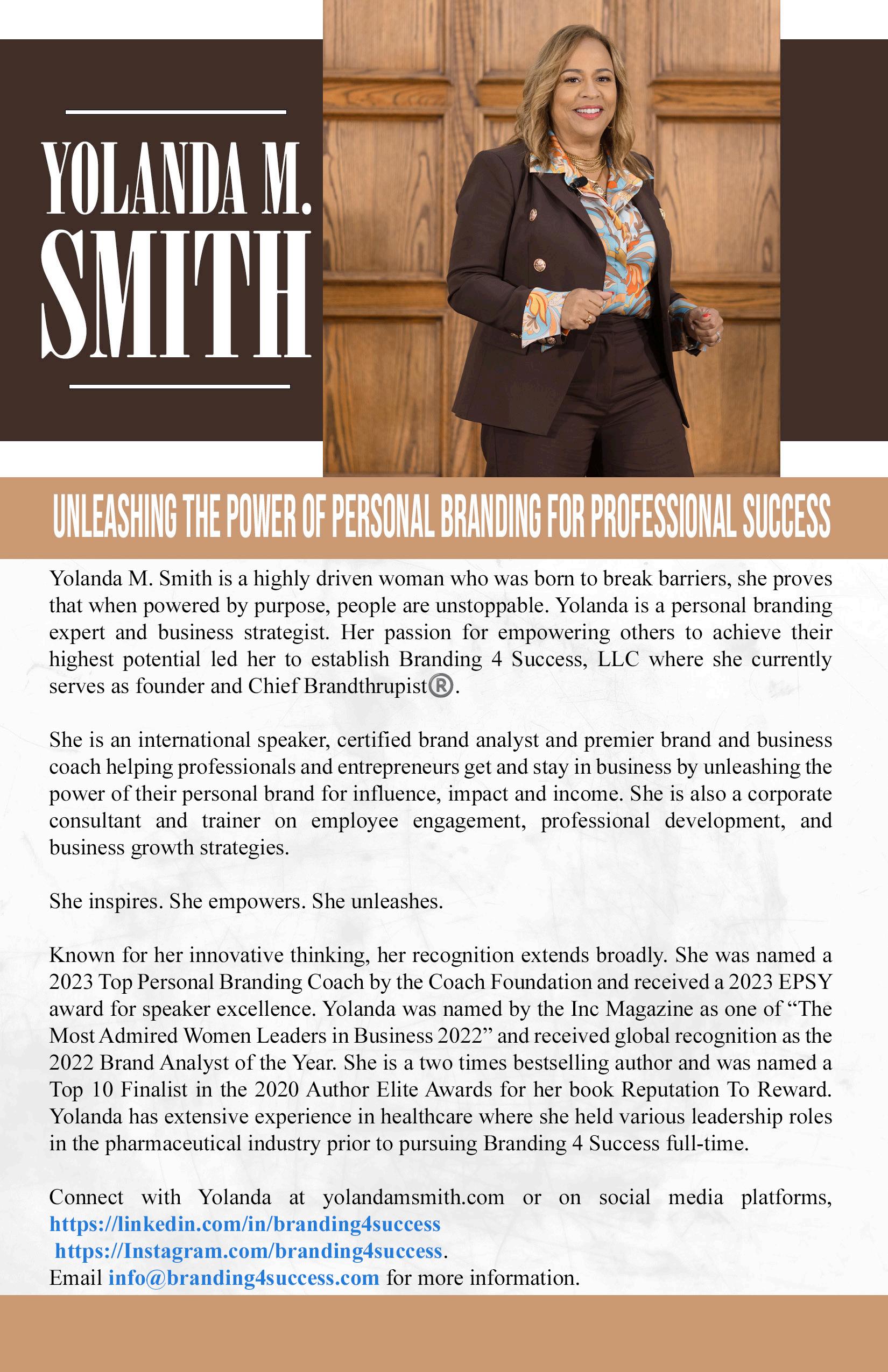 YOLANDA M. SMITH

UNLEASHING THE POWER OF PERSONAL BRANDING FOR PROFESSIONAL SUCCESS

Yolanda M. Smith is a highly driven woman who was born to break barriers, she proves that when powered by purpose, people are unstoppable. Yolanda is a personal branding expert and business strategist. Her passion for empowering others to achieve their highest potential led her to establish Branding 4 Success, LLC where she currently serves as founder and Chief Brandthrupist®.

She is an international speaker, certified brand analyst and premier brand and business coach helping professionals and entrepreneurs get and stay in business by unleashing the power of their personal brand for influence, impact and income. She is also a corporate consultant and trainer on employee engagement, professional development, and business growth strategies.

She inspires. She empowers. She unleashes.

Known for her innovative thinking, her recognition extends broadly. She was named a 2023 Top Personal Branding Coach by the Coach Foundation and received a 2023 EPSY award for speaker excellence. Yolanda was named by the Inc Magazine as one of “The Most Admired Women Leaders in Business 2022” and received global recognition as the 2022 Brand Analyst of the Year. She is a two times bestselling author and was named a Top 10 Finalist in the 2020 Author Elite Awards for her book Reputation To Reward. Yolanda has extensive experience in healthcare where she held various leadership roles in the pharmaceutical industry prior to pursuing Branding 4 Success full-time.

Connect with Yolanda at yolandamsmith.com or on social media platforms, https://linkedin.com/in/branding4success
https://Instagram.com/branding4success.
Email info@branding4success.com for more information.